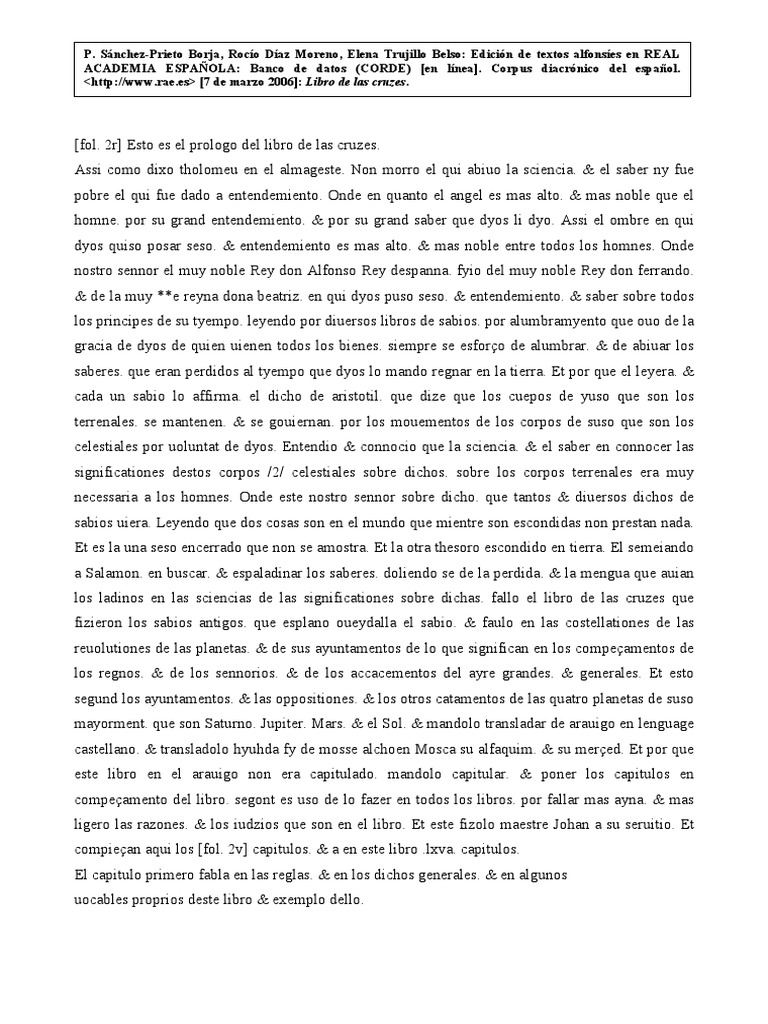 P. Sánchez-Prieto Borja, Rocío Díaz Moreno, Elena Trujillo Belso: Edición de textos alfonsíes en REAL ACADEMIA ESPAÑOLA: Banco de datos (CORDE) [en línea]. Corpus diacrónico del español. <http://www.rae.es> [7 de marzo 2006]: Libro de las cruzes.

[fol. 2r] Esto es el prologo del libro de las cruzes.

Assi como dixo tholomeu en el almageste. Non morro el qui abiuo la sciencia. & el saber ny fue pobre el qui fue dado a entendemiento. Onde en quanto el angel es mas alto. & mas noble que el homne. por su grand entendemiento. & por su grand saber que dyos li dyo. Assi el ombre en qui dyos quiso posar seso. & entendemiento es mas alto. & mas noble entre todos los homnes. Onde nostro sennor el muy noble Rey don Alfonso Rey despanna. fyio del muy noble Rey don ferrando. & de la muy **e reyna dona beatriz. en qui dyos puso seso. & entendemiento. & saber sobre todos los principes de su tyempo. leyendo por diuersos libros de sabios. por alumbramyento que ouo de la gracia de dyos de quien uienen todos los bienes. siempre se esforço de alumbrar. & de abiuar los saberes. que eran perdidos al tyempo que dyos lo mando regnar en la tierra. Et por que el leyera. & cada un sabio lo affirma. el dicho de aristotil. que dize que los cuepos de yuso que son los terrenales. se mantenen. & se gouiernan. por los mouementos de los corpos de suso que son los celestiales por uoluntat de dyos. Entendio & connocio que la sciencia. & el saber en connocer las significationes destos corpos /2/ celestiales sobre dichos. sobre los corpos terrenales era muy necessaria a los homnes. Onde este nostro sennor sobre dicho. que tantos & diuersos dichos de sabios uiera. Leyendo que dos cosas son en el mundo que mientre son escondidas non prestan nada. Et es la una seso encerrado que non se amostra. Et la otra thesoro escondido en tierra. El semeiando a Salamon. en buscar. & espaladinar los saberes. doliendo se de la perdida. & la mengua que auian los ladinos en las sciencias de las significationes sobre dichas. fallo el libro de las cruzes que fizieron los sabios antigos. que esplano oueydalla el sabio. & faulo en las costellationes de las reuolutiones de las planetas. & de sus ayuntamentos de lo que significan en los compeçamentos de los regnos. & de los sennorios. & de los accacementos del ayre grandes. & generales. Et esto segund los ayuntamentos. & las oppositiones. & los otros catamentos de las quatro planetas de suso mayorment. que son Saturno. Jupiter. Mars. & el Sol. & mandolo transladar de arauigo en lenguage castellano. & transladolo hyuhda fy de mosse alchoen Mosca su alfaquim. & su merçed. Et por que este libro en el arauigo non era capitulado. mandolo capitular. & poner los capitulos en compeçamento del libro. segont es uso de lo fazer en todos los libros. por fallar mas ayna. & mas ligero las razones. & los iudzios que son en el libro. Et este fizolo maestre Johan a su seruitio. Et compieçan aqui los [fol. 2v] capitulos. & a en este libro .lxva. capitulos.

El capitulo primero fabla en las reglas. & en los dichos generales. & en algunos uocables proprios deste libro & exemplo dello.